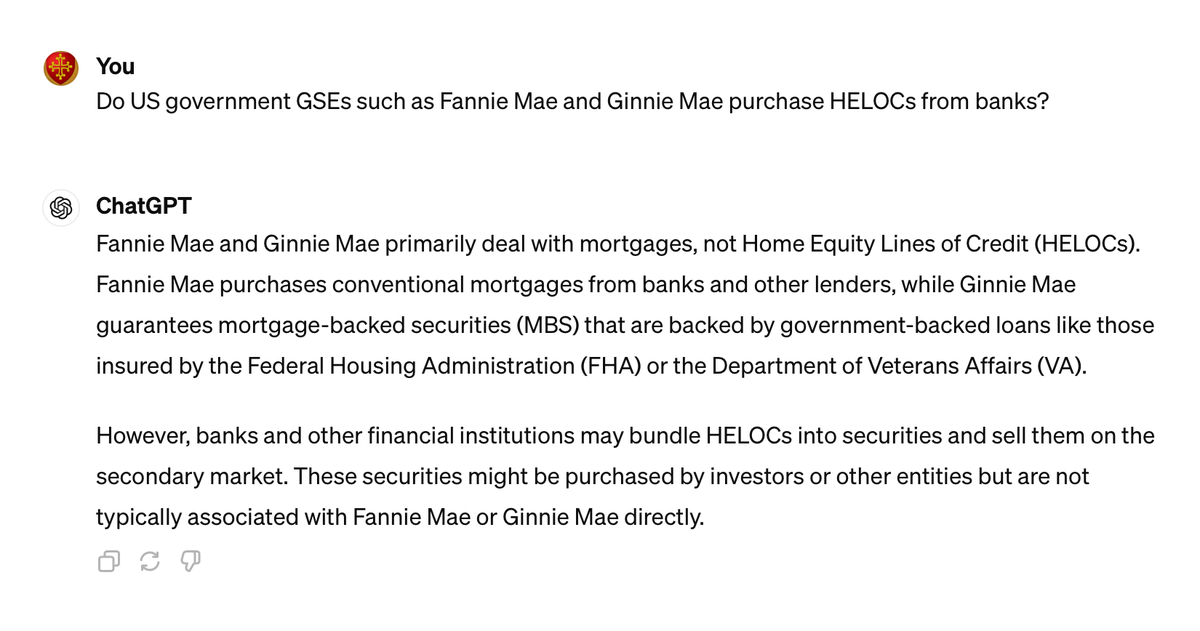 You
Do US government GSEs such as Fannie Mae and Ginnie Mae purchase HELOCs from banks?

ChatGPT
Fannie Mae and Ginnie Mae primarily deal with mortgages, not Home Equity Lines of Credit (HELOCs). Fannie Mae purchases conventional mortgages from banks and other lenders, while Ginnie Mae guarantees mortgage-backed securities (MBS) that are backed by government-backed loans like those insured by the Federal Housing Administration (FHA) or the Department of Veterans Affairs (VA).

However, banks and other financial institutions may bundle HELOCs into securities and sell them on the secondary market. These securities might be purchased by investors or other entities but are not typically associated with Fannie Mae or Ginnie Mae directly.